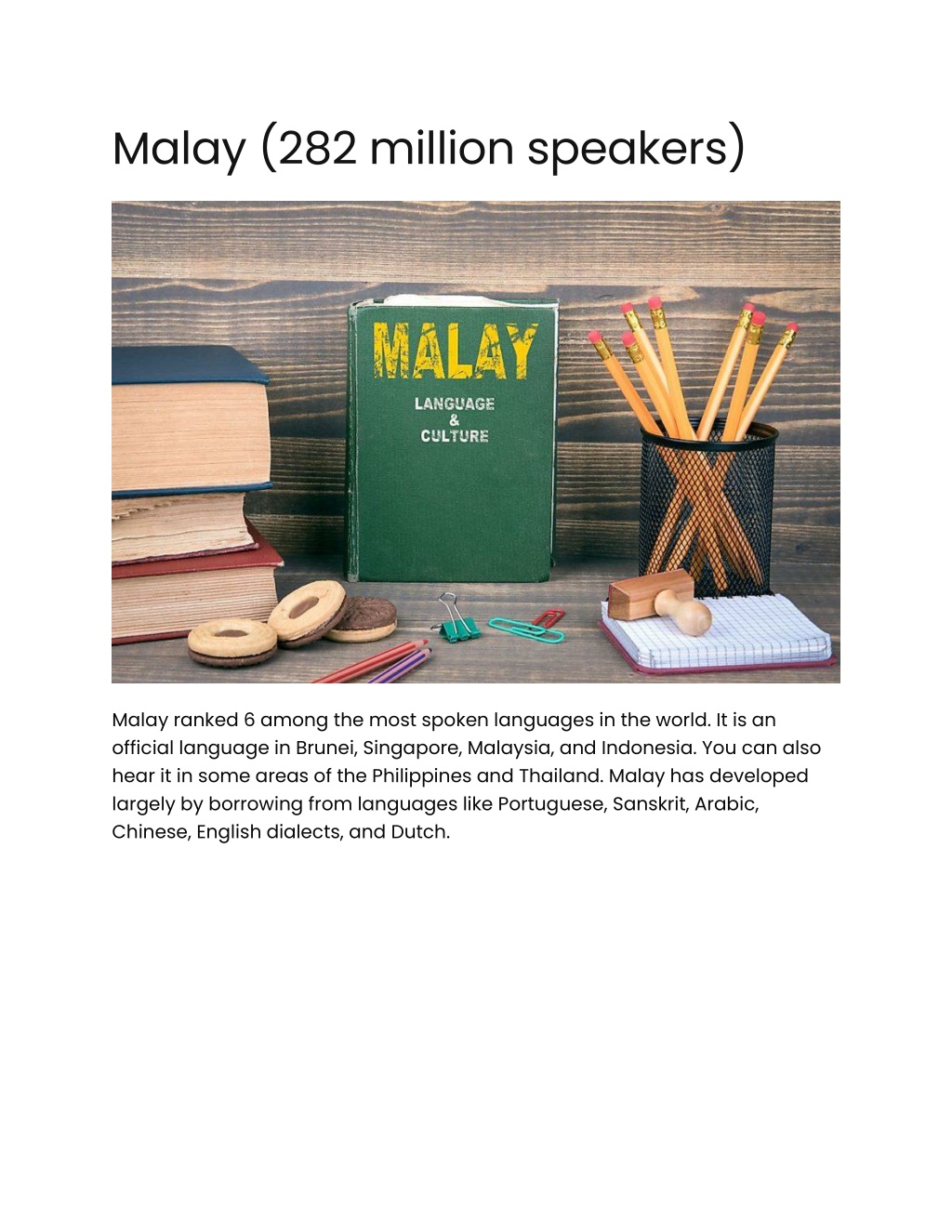 Malay (282 million speakers)

MALAY
LANGUAGE
&
CULTURE

Malay ranked 6 among the most spoken languages in the world. It is an official language in Brunei, Singapore, Malaysia, and Indonesia. You can also hear it in some areas of the Philippines and Thailand. Malay has developed largely by borrowing from languages like Portuguese, Sanskrit, Arabic, Chinese, English dialects, and Dutch.